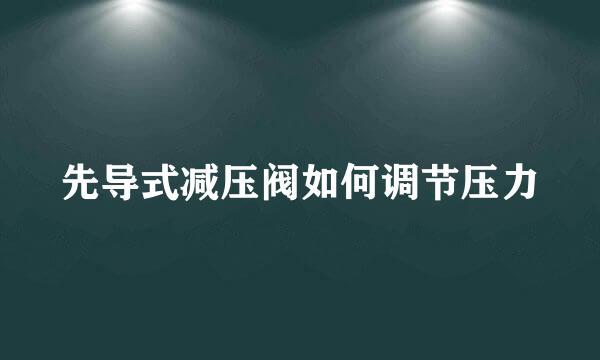 先导式减压阀如何调节压力